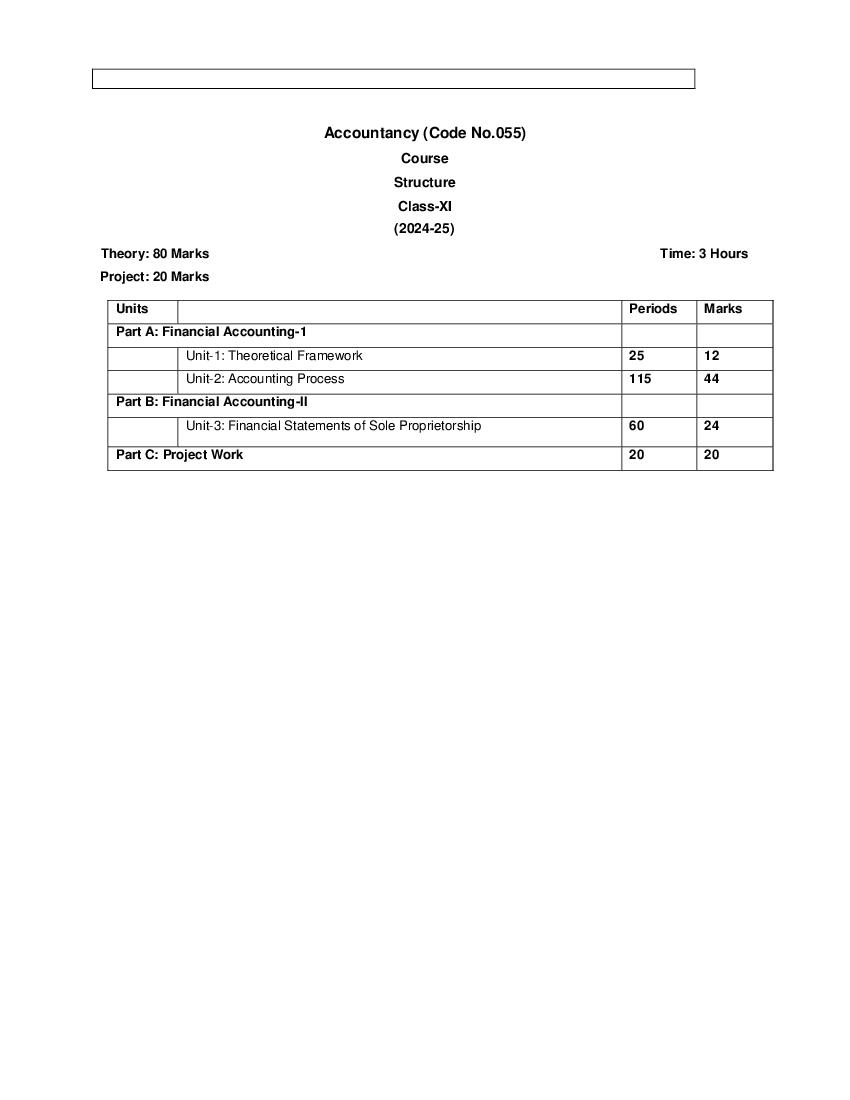 Accountancy (Code No.055)
Course
Structure
Class-XI
(2024-25)

Theory: 80 Marks
Time: 3 Hours
Project: 20 Marks

| Units | | Periods | Marks |
|---|---|---|---|
| Part A: Financial Accounting-1 | | | |
| | Unit-1: Theoretical Framework | 25 | 12 |
| | Unit-2: Accounting Process | 115 | 44 |
| Part B: Financial Accounting-II | | | |
| | Unit-3: Financial Statements of Sole Proprietorship | 60 | 24 |
| Part C: Project Work | | 20 | 20 |